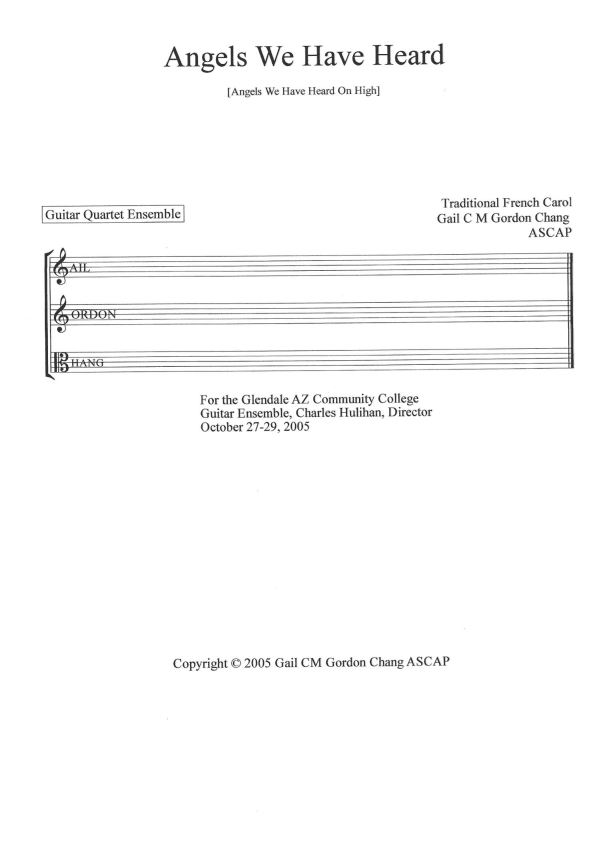 Angels We Have Heard

[Angels We Have Heard On High]

Guitar Quartet Ensemble

Traditional French Carol
Gail C M Gordon Chang
ASCAP

AIL

ORDON

HANG

For the Glendale AZ Community College
Guitar Ensemble, Charles Hulihan, Director
October 27-29, 2005

Copyright © 2005 Gail CM Gordon Chang ASCAP